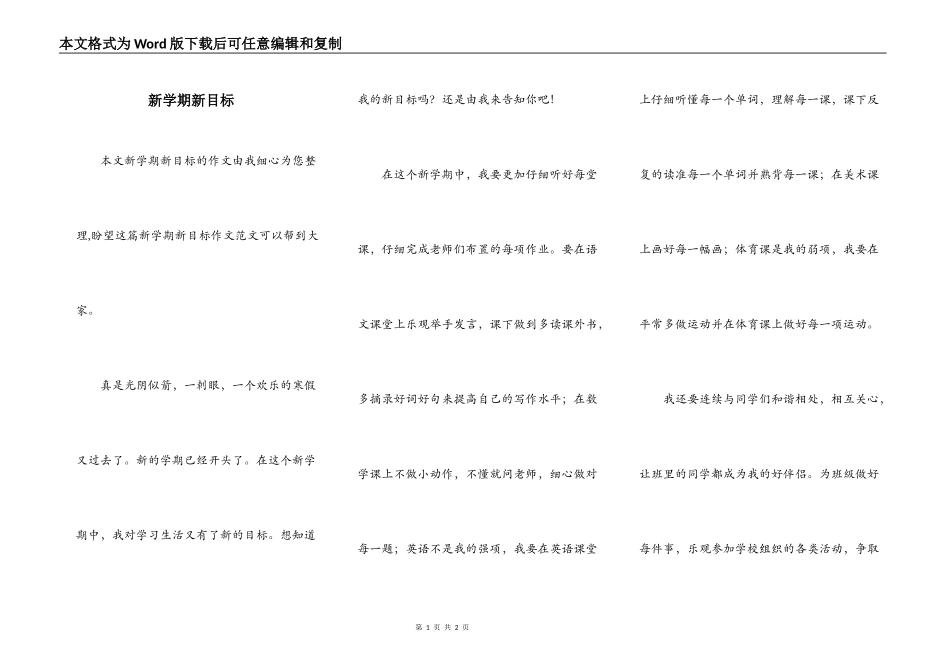 本文格式为Word版下载后可任意编辑和复制

新学期新目标

本文新学期新目标的作文由我细心为您整理,盼望这篇新学期新目标作文范文可以帮到大家。

真是光阴似箭，一刹眼，一个欢乐的寒假又过去了。新的学期已经开头了。在这个新学期中，我对学习生活又有了新的目标。想知道我的新目标吗？还是由我来告知你吧！

在这个新学期中，我要更加仔细听好每堂课，仔细完成老师们布置的每项作业。要在语文课堂上乐观举手发言，课下做到多读课外书，多摘录好词好句来提高自己的写作水平；在数学课上不做小动作，不懂就问老师，细心做对每一题；英语不是我的强项，我要在英语课堂上仔细听懂每一个单词，理解每一课，课下反复的读准每一个单词并熟背每一课；在美术课上画好每一幅画；体育课是我的弱项，我要在平常多做运动并在体育课上做好每一项运动。

我还要连续与同学们和谐相处，相互关心，让班里的同学都成为我的好伴侣。为班级做好每件事，乐观参加学校组织的各类活动，争取

第 1 页 共 2 页